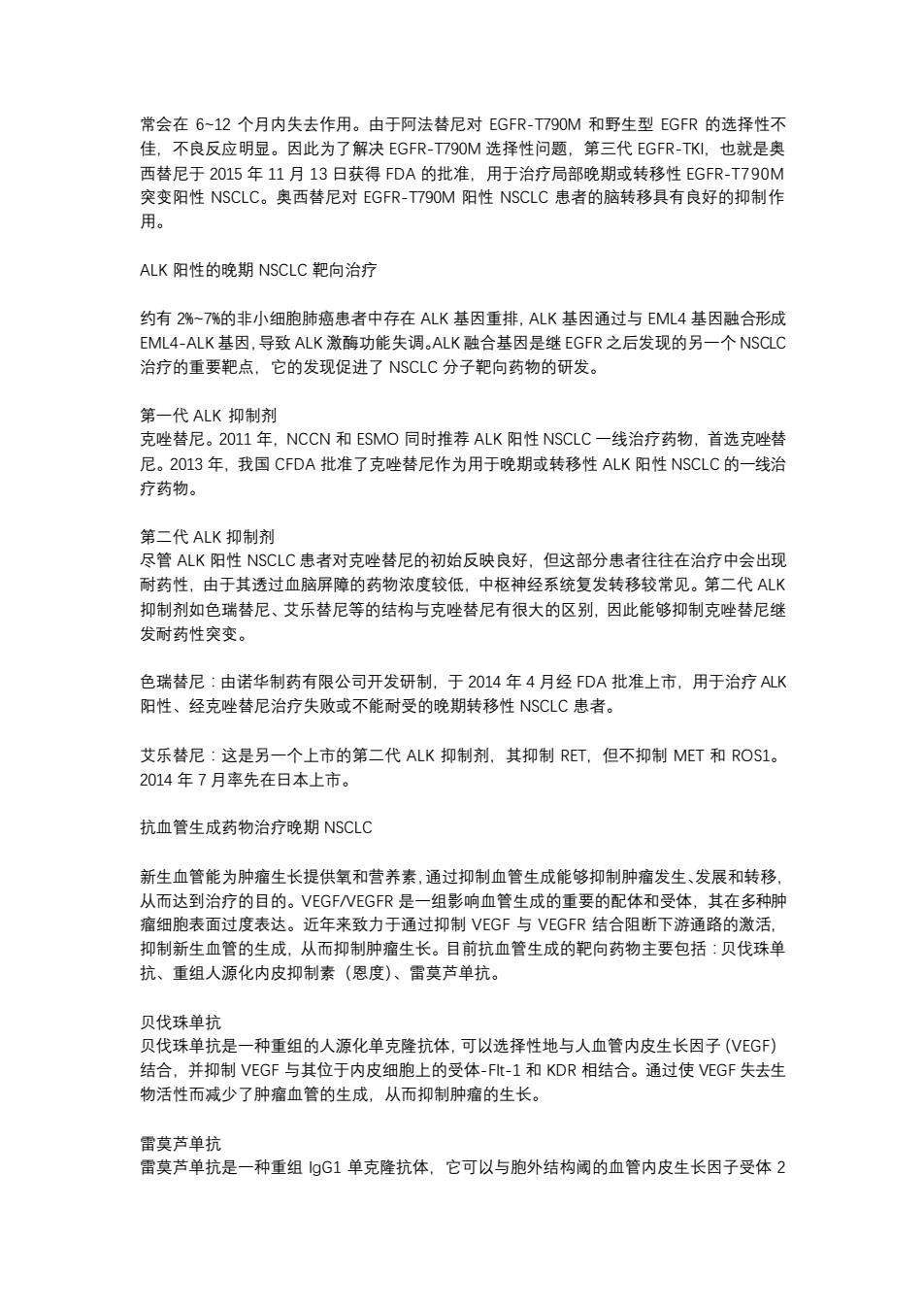 常会在 6~12 个月内失去作用。由于阿法替尼对 EGFR-T790M 和野生型 EGFR 的选择性不佳，不良反应明显。因此为了解决 EGFR-T790M 选择性问题，第三代 EGFR-TKI，也就是奥西替尼于 2015 年 11 月 13 日获得 FDA 的批准，用于治疗局部晚期或转移性 EGFR-T790M 突变阳性 NSCLC。奥西替尼对 EGFR-T790M 阳性 NSCLC 患者的脑转移具有良好的抑制作用。

ALK 阳性的晚期 NSCLC 靶向治疗

约有 2%~7%的非小细胞肺癌患者中存在 ALK 基因重排，ALK 基因通过与 EML4 基因融合形成 EML4-ALK 基因，导致 ALK 激酶功能失调。ALK 融合基因是继 EGFR 之后发现的另一个 NSCLC 治疗的重要靶点，它的发现促进了 NSCLC 分子靶向药物的研发。

第一代 ALK 抑制剂
克唑替尼。2011 年，NCCN 和 ESMO 同时推荐 ALK 阳性 NSCLC 一线治疗药物，首选克唑替尼。2013 年，我国 CFDA 批准了克唑替尼作为用于晚期或转移性 ALK 阳性 NSCLC 的一线治疗药物。

第二代 ALK 抑制剂
尽管 ALK 阳性 NSCLC 患者对克唑替尼的初始反映良好，但这部分患者往往在治疗中会出现耐药性，由于其透过血脑屏障的药物浓度较低，中枢神经系统复发转移较常见。第二代 ALK 抑制剂如色瑞替尼、艾乐替尼等的结构与克唑替尼有很大的区别，因此能够抑制克唑替尼继发耐药性突变。

色瑞替尼：由诺华制药有限公司开发研制，于 2014 年 4 月经 FDA 批准上市，用于治疗 ALK 阳性、经克唑替尼治疗失败或不能耐受的晚期转移性 NSCLC 患者。

艾乐替尼：这是另一个上市的第二代 ALK 抑制剂，其抑制 RET，但不抑制 MET 和 ROS1。2014 年 7 月率先在日本上市。

抗血管生成药物治疗晚期 NSCLC

新生血管能为肿瘤生长提供氧和营养素，通过抑制血管生成能够抑制肿瘤发生、发展和转移，从而达到治疗的目的。VEGF/VEGFR 是一组影响血管生成的重要的配体和受体，其在多种肿瘤细胞表面过度表达。近年来致力于通过抑制 VEGF 与 VEGFR 结合阻断下游通路的激活，抑制新生血管的生成，从而抑制肿瘤生长。目前抗血管生成的靶向药物主要包括：贝伐珠单抗、重组人源化内皮抑制素（恩度）、雷莫芦单抗。

贝伐珠单抗
贝伐珠单抗是一种重组的人源化单克隆抗体，可以选择性地与人血管内皮生长因子（VEGF）结合，并抑制 VEGF 与其位于内皮细胞上的受体-Flt-1 和 KDR 相结合。通过使 VEGF 失去生物活性而减少了肿瘤血管的生成，从而抑制肿瘤的生长。

雷莫芦单抗
雷莫芦单抗是一种重组 IgG1 单克隆抗体，它可以与胞外结构阈的血管内皮生长因子受体 2